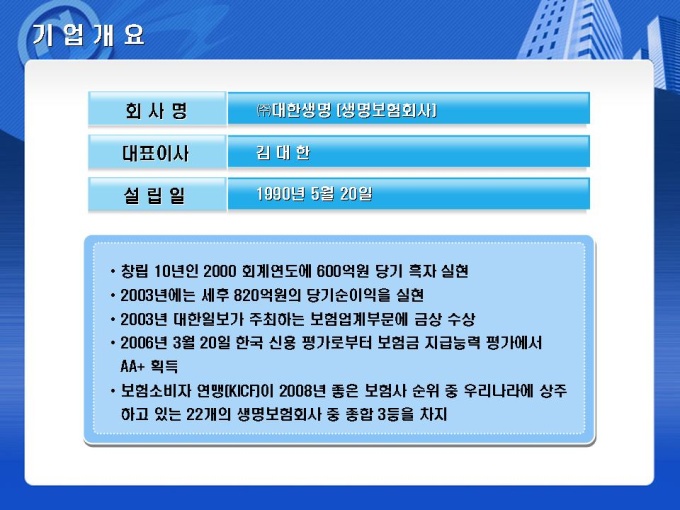 기 업 개 요

회 사 명
㈜대한생명 (생명보험회사)

대표이사
김 대 한

설 립 일
1990년 5월 20일

• 창립 10년인 2000 회계연도에 600억원 당기 흑자 실현
• 2003년에는 세후 820억원의 당기순이익을 실현
• 2003년 대한일보가 주최하는 보험업계부문에 금상 수상
• 2006년 3월 20일 한국 신용 평가로부터 보험금 지급능력 평가에서 AA+ 획득
• 보험소비자 연맹(KICF)이 2008년 좋은 보험사 순위 중 우리나라에 상주하고 있는 22개의 생명보험회사 중 종합 3등을 차지